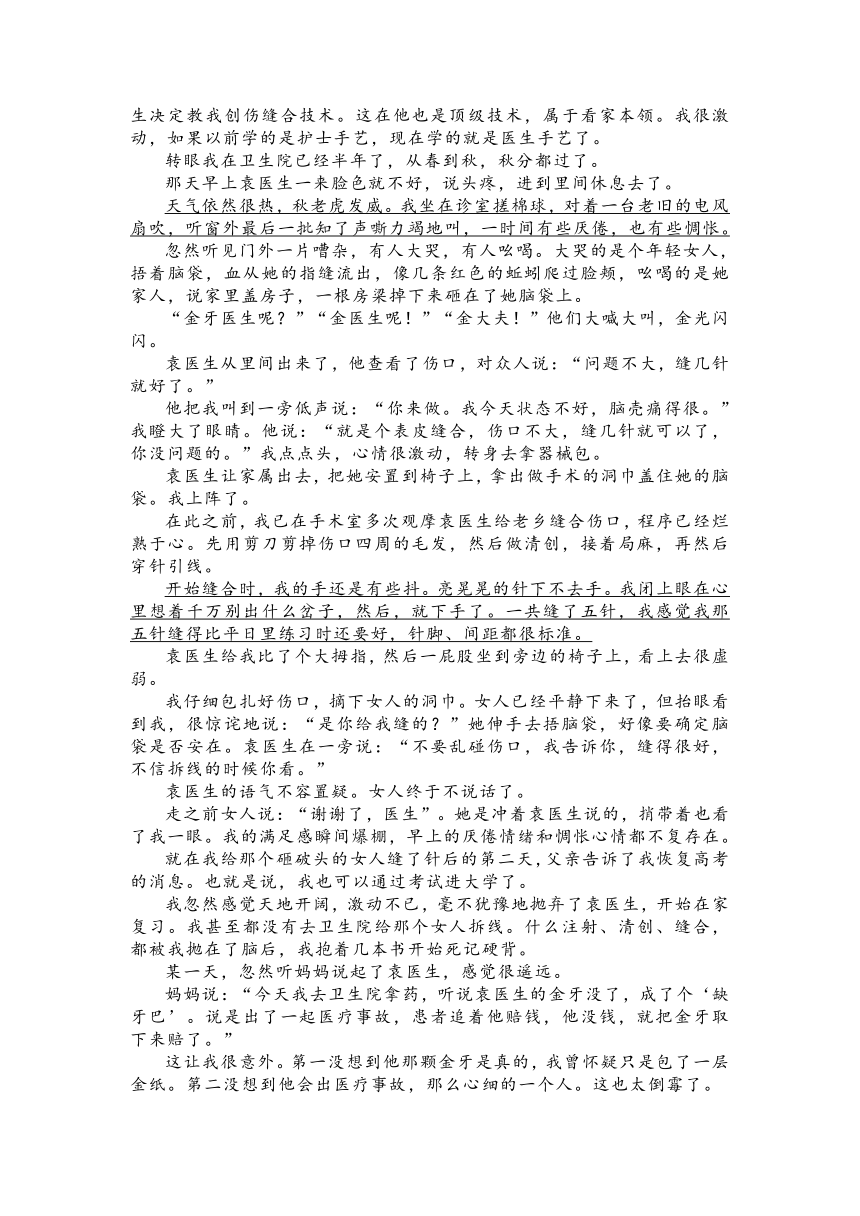 生决定教我创伤缝合技术。这在他也是顶级技术，属于看家本领。我很激动，如果以前学的是护士手艺，现在学的就是医生手艺了。

转眼我在卫生院已经半年了，从春到秋，秋分都过了。

那天早上袁医生一来脸色就不好，说头疼，进到里间休息去了。

天气依然很热，秋老虎发威。我坐在诊室搓棉球，对着一台老旧的电风扇吹，听窗外最后一批知了声嘶力竭地叫，一时间有些厌倦，也有些惆怅。

忽然听见门外一片嘈杂，有人大哭，有人吆喝。大哭的是个年轻女人，捂着脑袋，血从她的指缝流出，像几条红色的蚯蚓爬过脸颊，吆喝的是她家人，说家里盖房子，一根房梁掉下来砸在了她脑袋上。

“金牙医生呢？”“金医生呢！”“金大夫！”他们大喊大叫，金光闪闪。

袁医生从里间出来了，他查看了伤口，对众人说：“问题不大，缝几针就好了。”

他把我叫到一旁低声说：“你来做。我今天状态不好，脑壳痛得很。”我瞪大了眼睛。他说：“就是个表皮缝合，伤口不大，缝几针就可以了，你没问题的。”我点点头，心情很激动，转身去拿器械包。

袁医生让家属出去，把她安置到椅子上，拿出做手术的洞巾盖住她的脑袋。我上阵了。

在此之前，我已在手术室多次观摩袁医生给老乡缝合伤口，程序已经烂熟于心。先用剪刀剪掉伤口四周的毛发，然后做清创，接着局麻，再然后穿针引线。

开始缝合时，我的手还是有些抖。亮晃晃的针下不去手。我闭上眼在心里想着千万别出什么岔子，然后，就下手了。一共缝了五针，我感觉我那五针缝得比平日里练习时还要好，针脚、间距都很标准。

袁医生给我比了个大拇指，然后一屁股坐到旁边的椅子上，看上去很虚弱。

我仔细包扎好伤口，摘下女人的洞巾。女人已经平静下来了，但抬眼看到我，很惊诧地说：“是你给我缝的？”她伸手去捂脑袋，好像要确定脑袋是否安在。袁医生在一旁说：“不要乱碰伤口，我告诉你，缝得很好，不信拆线的时候你看。”

袁医生的语气不容置疑。女人终于不说话了。

走之前女人说：“谢谢了，医生”。她是冲着袁医生说的，捎带着也看了我一眼。我的满足感瞬间爆棚，早上的厌倦情绪和惆怅心情都不复存在。

就在我给那个砸破头的女人缝了针后的第二天，父亲告诉了我恢复高考的消息。也就是说，我也可以通过考试进大学了。

我忽然感觉天地开阔，激动不已，毫不犹豫地抛弃了袁医生，开始在家复习。我甚至都没有去卫生院给那个女人拆线。什么注射、清创、缝合，都被我抛在了脑后，我抱着几本书开始死记硬背。

某一天，忽然听妈妈说起了袁医生，感觉很遥远。

妈妈说：“今天我去卫生院拿药，听说袁医生的金牙没了，成了个‘缺牙巴’。说是出了一起医疗事故，患者追着他赔钱，他没钱，就把金牙取下来赔了。”

这让我很意外。第一没想到他那颗金牙是真的，我曾怀疑只是包了一层金纸。第二没想到他会出医疗事故，那么心细的一个人。这也太倒霉了。